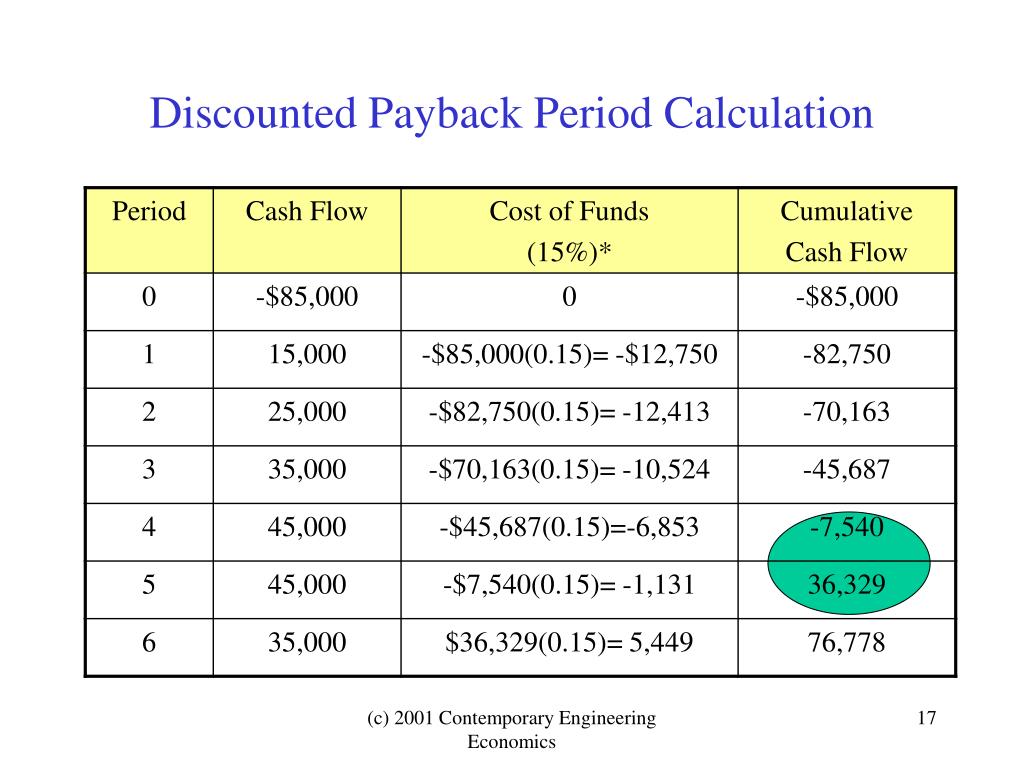 Discounted Payback Period Calculation

| Period | Cash Flow | Cost of Funds (15%)* | Cumulative Cash Flow |
|---|---|---|---|
| 0 | -\$85,000 | 0 | -\$85,000 |
| 1 | 15,000 | -\$85,000(0.15)= -\$12,750 | -82,750 |
| 2 | 25,000 | -\$82,750(0.15)= -12,413 | -70,163 |
| 3 | 35,000 | -\$70,163(0.15)= -10,524 | -45,687 |
| 4 | 45,000 | -\$45,687(0.15)=-6,853 | -7,540 |
| 5 | 45,000 | -\$7,540(0.15)= -1,131 | 36,329 |
| 6 | 35,000 | \$36,329(0.15)= 5,449 | 76,778 |

(c) 2001 Contemporary Engineering Economics

17